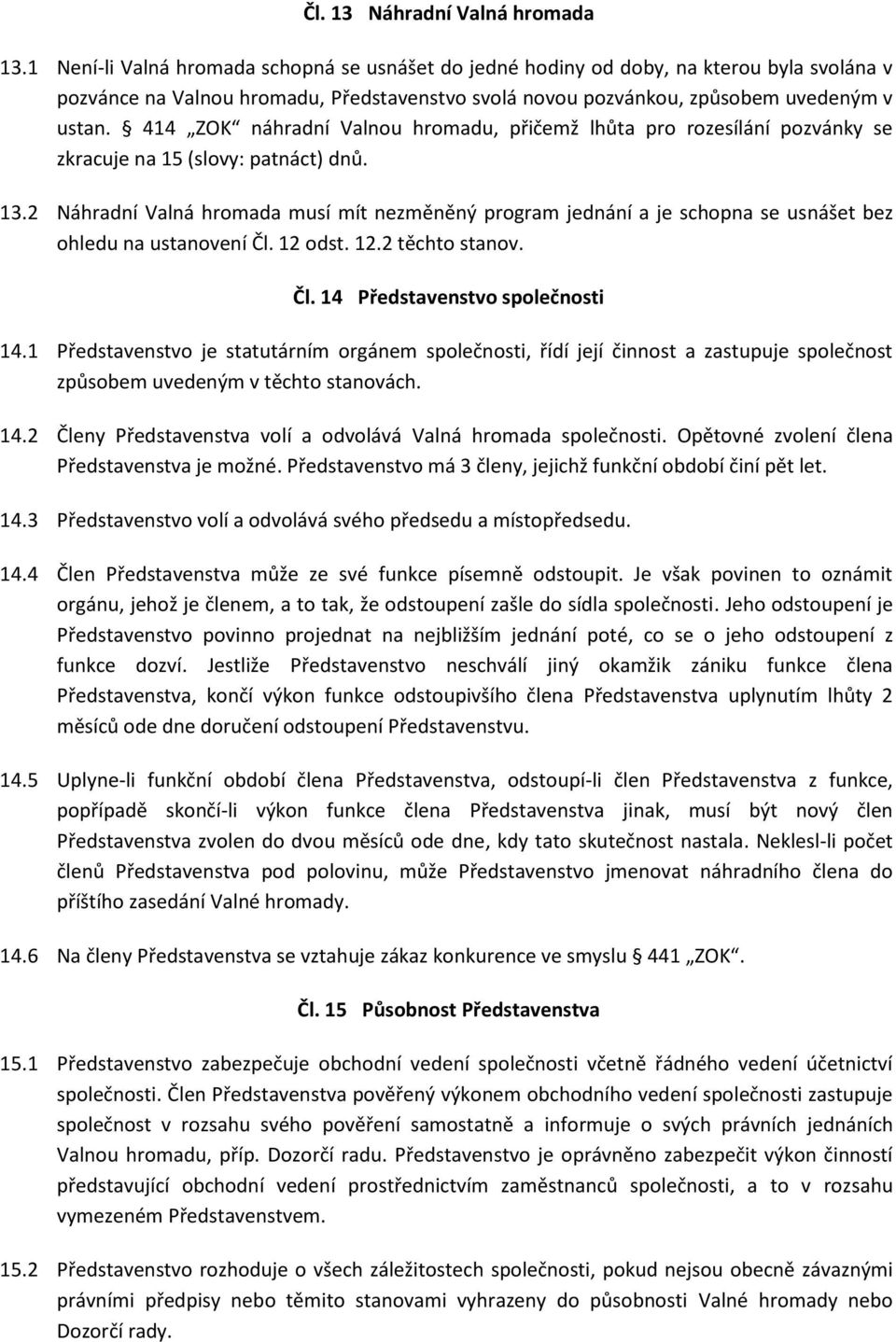 Čl. 13 Náhradní Valná hromada

13.1 Není-li Valná hromada schopná se usnášet do jedné hodiny od doby, na kterou byla svolána v pozvánce na Valnou hromadu, Představenstvo svolá novou pozvánkou, způsobem uvedeným v ustan. § 414 „ZOK“ náhradní Valnou hromadu, přičemž lhůta pro rozesílání pozvánky se zkracuje na 15 (slovy: patnáct) dnů.

13.2 Náhradní Valná hromada musí mít nezměněný program jednání a je schopna se usnášet bez ohledu na ustanovení Čl. 12 odst. 12.2 těchto stanov.

Čl. 14 Představenstvo společnosti

14.1 Představenstvo je statutárním orgánem společnosti, řídí její činnost a zastupuje společnost způsobem uvedeným v těchto stanovách.

14.2 Členy Představenstva volí a odvolává Valná hromada společnosti. Opětovné zvolení člena Představenstva je možné. Představenstvo má 3 členy, jejichž funkční období činí pět let.

14.3 Představenstvo volí a odvolává svého předsedu a místopředsedu.

14.4 Člen Představenstva může ze své funkce písemně odstoupit. Je však povinen to oznámit orgánu, jehož je členem, a to tak, že odstoupení zašle do sídla společnosti. Jeho odstoupení je Představenstvo povinno projednat na nejbližším jednání poté, co se o jeho odstoupení z funkce dozví. Jestliže Představenstvo neschválí jiný okamžik zániku funkce člena Představenstva, končí výkon funkce odstoupivšího člena Představenstva uplynutím lhůty 2 měsíců ode dne doručení odstoupení Představenstvu.

14.5 Uplyne-li funkční období člena Představenstva, odstoupí-li člen Představenstva z funkce, popřípadě skončí-li výkon funkce člena Představenstva jinak, musí být nový člen Představenstva zvolen do dvou měsíců ode dne, kdy tato skutečnost nastala. Neklesl-li počet členů Představenstva pod polovinu, může Představenstvo jmenovat náhradního člena do příštího zasedání Valné hromady.

14.6 Na členy Představenstva se vztahuje zákaz konkurence ve smyslu § 441 „ZOK“.

Čl. 15 Působnost Představenstva

15.1 Představenstvo zabezpečuje obchodní vedení společnosti včetně řádného vedení účetnictví společnosti. Člen Představenstva pověřený výkonem obchodního vedení společnosti zastupuje společnost v rozsahu svého pověření samostatně a informuje o svých právních jednáních Valnou hromadu, příp. Dozorčí radu. Představenstvo je oprávněno zabezpečit výkon činností představující obchodní vedení prostřednictvím zaměstnanců společnosti, a to v rozsahu vymezeném Představenstvem.

15.2 Představenstvo rozhoduje o všech záležitostech společnosti, pokud nejsou obecně závaznými právními předpisy nebo těmito stanovami vyhrazeny do působnosti Valné hromady nebo Dozorčí rady.